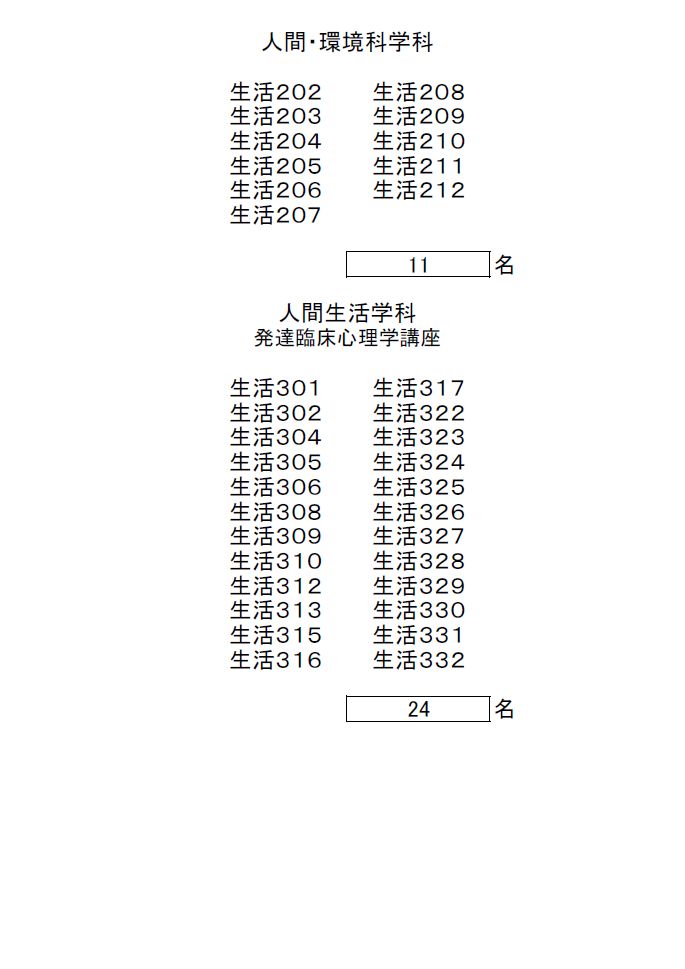 人間･環境科学科

生活202
生活203
生活204
生活205
生活206
生活207

生活208
生活209
生活210
生活211
生活212

11 名

人間生活学科
発達臨床心理学講座

生活301
生活302
生活304
生活305
生活306
生活308
生活309
生活310
生活312
生活313
生活315
生活316

生活317
生活322
生活323
生活324
生活325
生活326
生活327
生活328
生活329
生活330
生活331
生活332

24 名